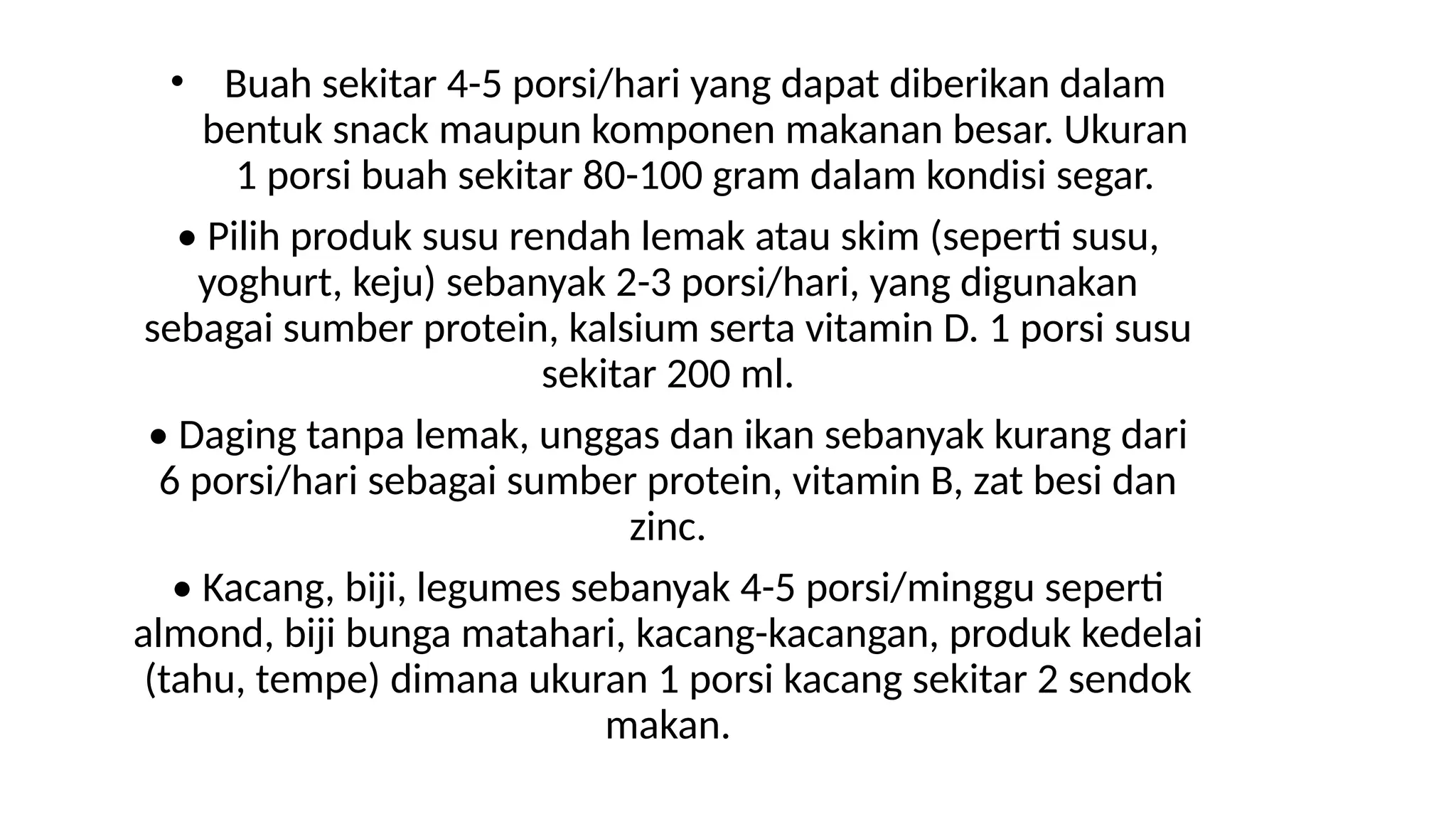 • Buah sekitar 4-5 porsi/hari yang dapat diberikan dalam bentuk snack maupun komponen makanan besar. Ukuran 1 porsi buah sekitar 80-100 gram dalam kondisi segar.

• Pilih produk susu rendah lemak atau skim (seperti susu, yoghurt, keju) sebanyak 2-3 porsi/hari, yang digunakan sebagai sumber protein, kalsium serta vitamin D. 1 porsi susu sekitar 200 ml.

• Daging tanpa lemak, unggas dan ikan sebanyak kurang dari 6 porsi/hari sebagai sumber protein, vitamin B, zat besi dan zinc.

• Kacang, biji, legumes sebanyak 4-5 porsi/minggu seperti almond, biji bunga matahari, kacang-kacangan, produk kedelai (tahu, tempe) dimana ukuran 1 porsi kacang sekitar 2 sendok makan.